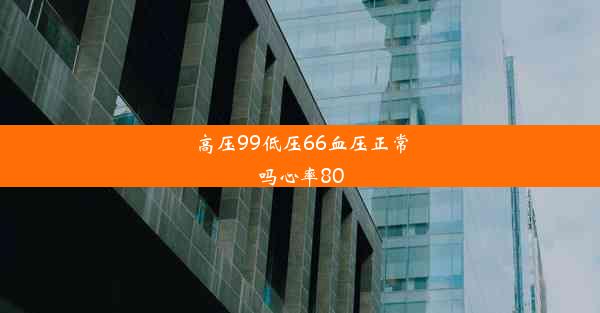 高压99低压66血压正常吗心率80